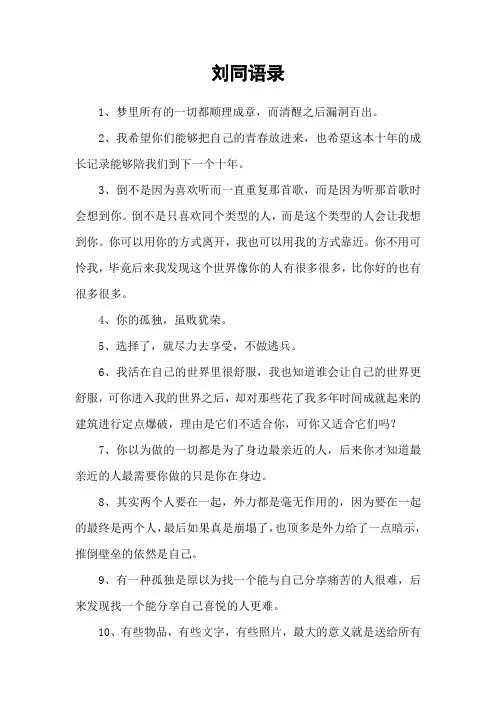 刘同语录

1、梦里所有的一切都顺理成章，而清醒之后漏洞百出。

2、我希望你们能够把自己的青春放进来，也希望这本十年的成长记录能够陪我们到下一个十年。

3、倒不是因为喜欢听而一直重复那首歌，而是因为听那首歌时会想到你。倒不是只喜欢同个类型的人，而是这个类型的人会让我想到你。你可以用你的方式离开，我也可以用我的方式靠近。你不用可怜我，毕竟后来我发现这个世界像你的人有很多很多，比你好的也有很多很多。

4、你的孤独，虽败犹荣。

5、选择了，就尽力去享受，不做逃兵。

6、我活在自己的世界里很舒服，我也知道谁会让自己的世界更舒服，可你进入我的世界之后，却对那些花了我多年时间成就起来的建筑进行定点爆破，理由是它们不适合你，可你又适合它们吗？

7、你以为做的一切都是为了身边最亲近的人，后来你才知道最亲近的人最需要你做的只是你在身边。

8、其实两个人要在一起，外力都是毫无作用的，因为要在一起的最终是两个人，最后如果真是崩塌了，也顶多是外力给了一点暗示，推倒壁垒的依然是自己。

9、有一种孤独是原以为找一个能与自己分享痛苦的人很难，后来发现找一个能分享自己喜悦的人更难。

10、有些物品，有些文字，有些照片，最大的意义就是送给所有